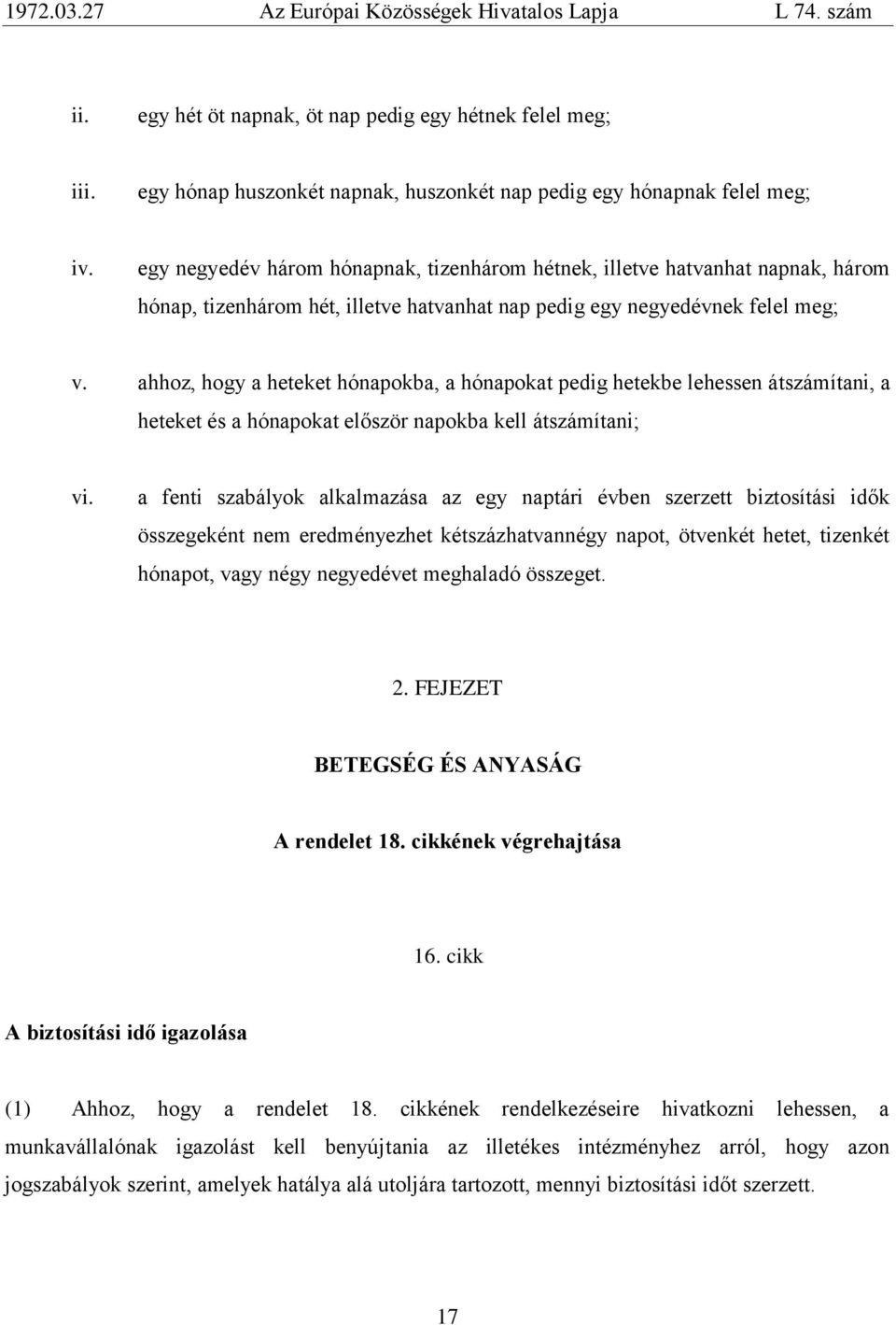 1972.03.27 Az Európai Közösségek Hivatalos Lapja L 74. szám

ii. egy hét öt napnak, öt nap pedig egy hétnek felel meg;

iii. egy hónap huszonkét napnak, huszonkét nap pedig egy hónapnak felel meg;

iv. egy negyedév három hónapnak, tizenhárom hétnek, illetve hatvanhat napnak, három hónap, tizenhárom hét, illetve hatvanhat nap pedig egy negyedévnek felel meg;

v. ahhoz, hogy a heteket hónapokba, a hónapokat pedig hetekbe lehessen átszámítani, a heteket és a hónapokat először napokba kell átszámítani;

vi. a fenti szabályok alkalmazása az egy naptári évben szerzett biztosítási idők összegeként nem eredményezhet kétszázhatvannégy napot, ötvenkét hetet, tizenkét hónapot, vagy négy negyedévet meghaladó összeget.

2. FEJEZET

BETEGSÉG ÉS ANYASÁG

A rendelet 18. cikkének végrehajtása

16. cikk

A biztosítási idő igazolása

(1) Ahhoz, hogy a rendelet 18. cikkének rendelkezéseire hivatkozni lehessen, a munkavállalónak igazolást kell benyújtania az illetékes intézményhez arról, hogy azon jogszabályok szerint, amelyek hatálya alá utoljára tartozott, mennyi biztosítási időt szerzett.

17